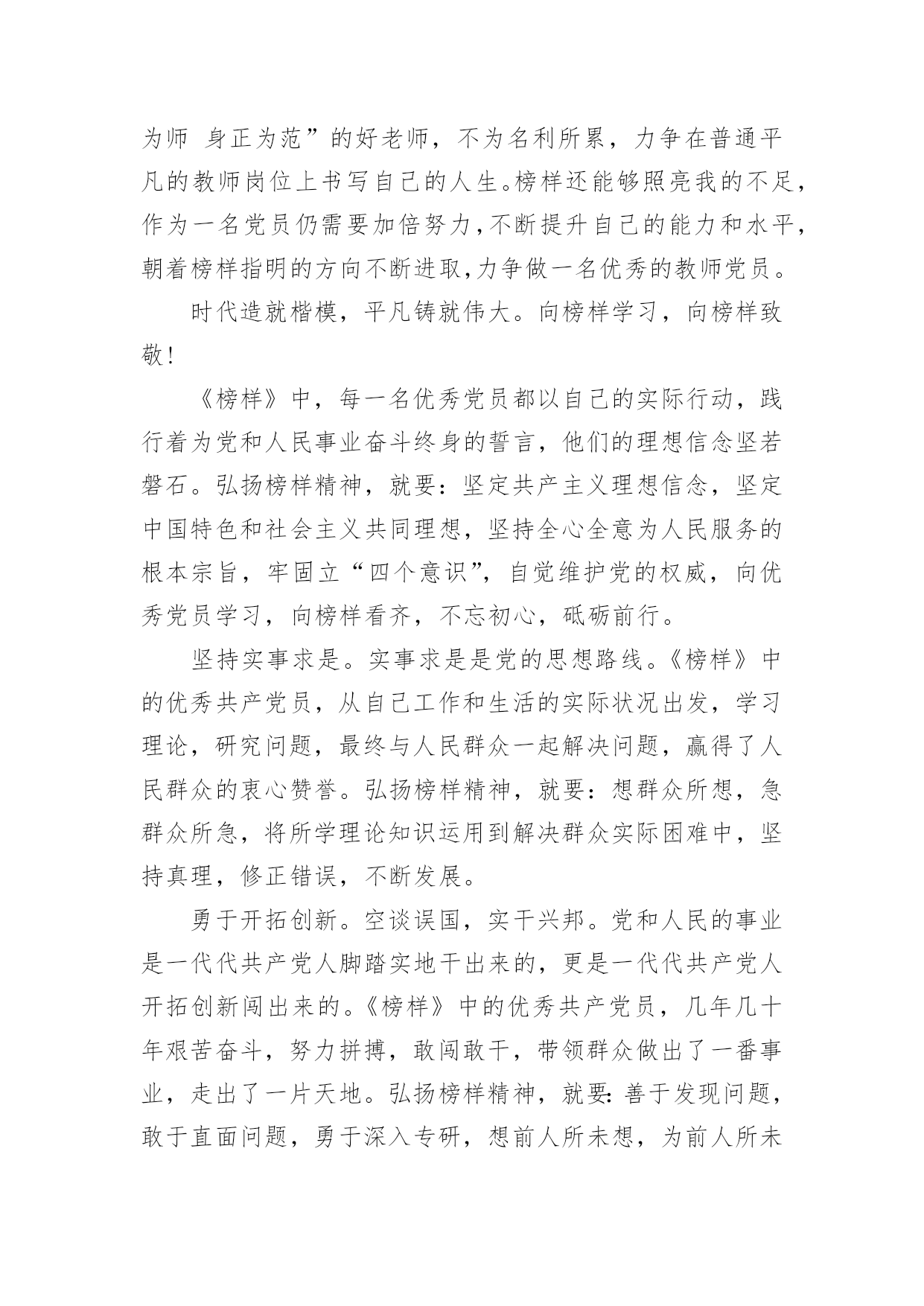 为师 身正为范”的好老师，不为名利所累，力争在普通平凡的教师岗位上书写自己的人生。榜样还能够照亮我的不足，作为一名党员仍需要加倍努力，不断提升自己的能力和水平，朝着榜样指明的方向不断进取，力争做一名优秀的教师党员。

时代造就楷模，平凡铸就伟大。向榜样学习，向榜样致敬！

《榜样》中，每一名优秀党员都以自己的实际行动，践行着为党和人民事业奋斗终身的誓言，他们的理想信念坚若磐石。弘扬榜样精神，就要：坚定共产主义理想信念，坚定中国特色和社会主义共同理想，坚持全心全意为人民服务的根本宗旨，牢固立“四个意识”，自觉维护党的权威，向优秀党员学习，向榜样看齐，不忘初心，砥砺前行。

坚持实事求是。实事求是是党的思想路线。《榜样》中的优秀共产党员，从自己工作和生活的实际状况出发，学习理论，研究问题，最终与人民群众一起解决问题，赢得了人民群众的衷心赞誉。弘扬榜样精神，就要：想群众所想，急群众所急，将所学理论知识运用到解决群众实际困难中，坚持真理，修正错误，不断发展。

勇于开拓创新。空谈误国，实干兴邦。党和人民的事业是一代代共产党人脚踏实地干出来的，更是一代代共产党人开拓创新闯出来的。《榜样》中的优秀共产党员，几年几十年艰苦奋斗，努力拼搏，敢闯敢干，带领群众做出了一番事业，走出了一片天地。弘扬榜样精神，就要：善于发现问题，敢于直面问题，勇于深入专研，想前人所未想，为前人所未